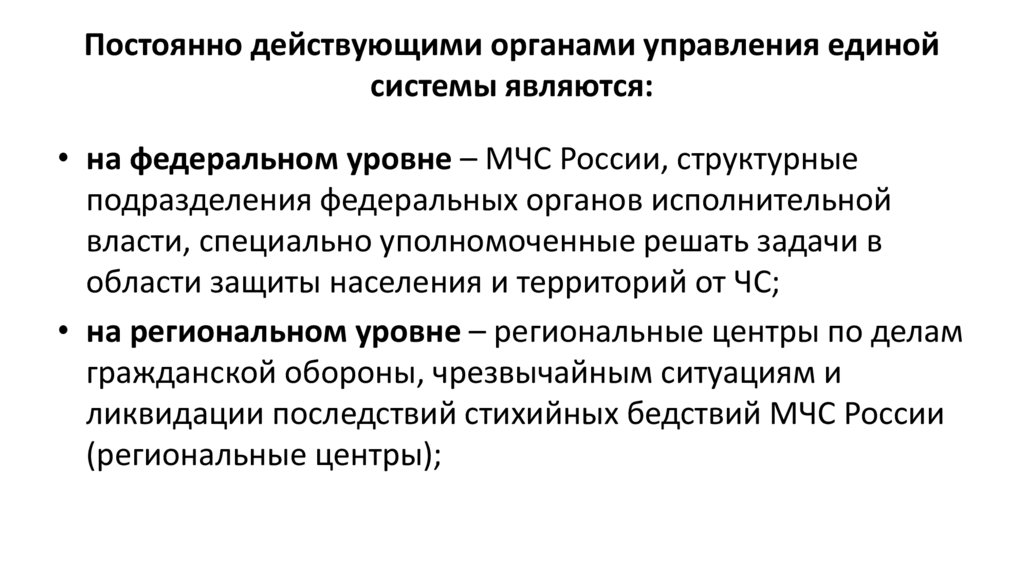 Постоянно действующими органами управления единой системы являются:

• на федеральном уровне – МЧС России, структурные подразделения федеральных органов исполнительной власти, специально уполномоченные решать задачи в области защиты населения и территорий от ЧС;

• на региональном уровне – региональные центры по делам гражданской обороны, чрезвычайным ситуациям и ликвидации последствий стихийных бедствий МЧС России (региональные центры);